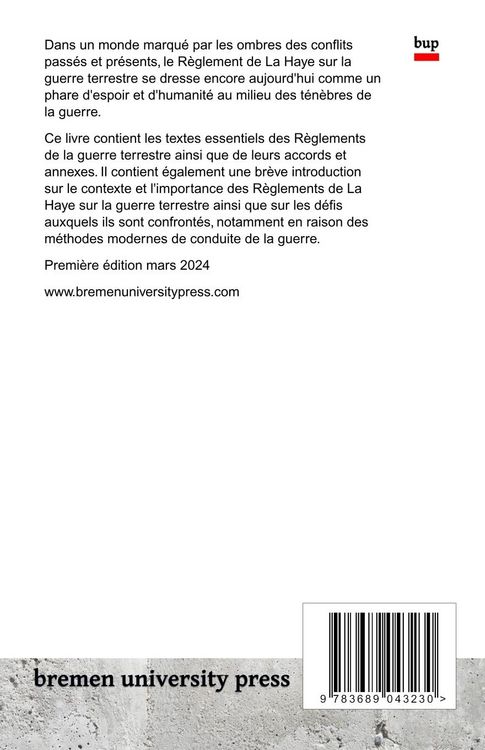 bup

Dans un monde marqué par les ombres des conflits passés et présents, le Règlement de La Haye sur la guerre terrestre se dresse encore aujourd'hui comme un phare d'espoir et d'humanité au milieu des ténèbres de la guerre.

Ce livre contient les textes essentiels des Règlements de la guerre terrestre ainsi que de leurs accords et annexes. Il contient également une brève introduction sur le contexte et l'importance des Règlements de La Haye sur la guerre terrestre ainsi que sur les défis auxquels ils sont confrontés, notamment en raison des méthodes modernes de conduite de la guerre.

Première édition mars 2024

www.bremenuniversitypress.com

bremen university press

9 783689 043230 >